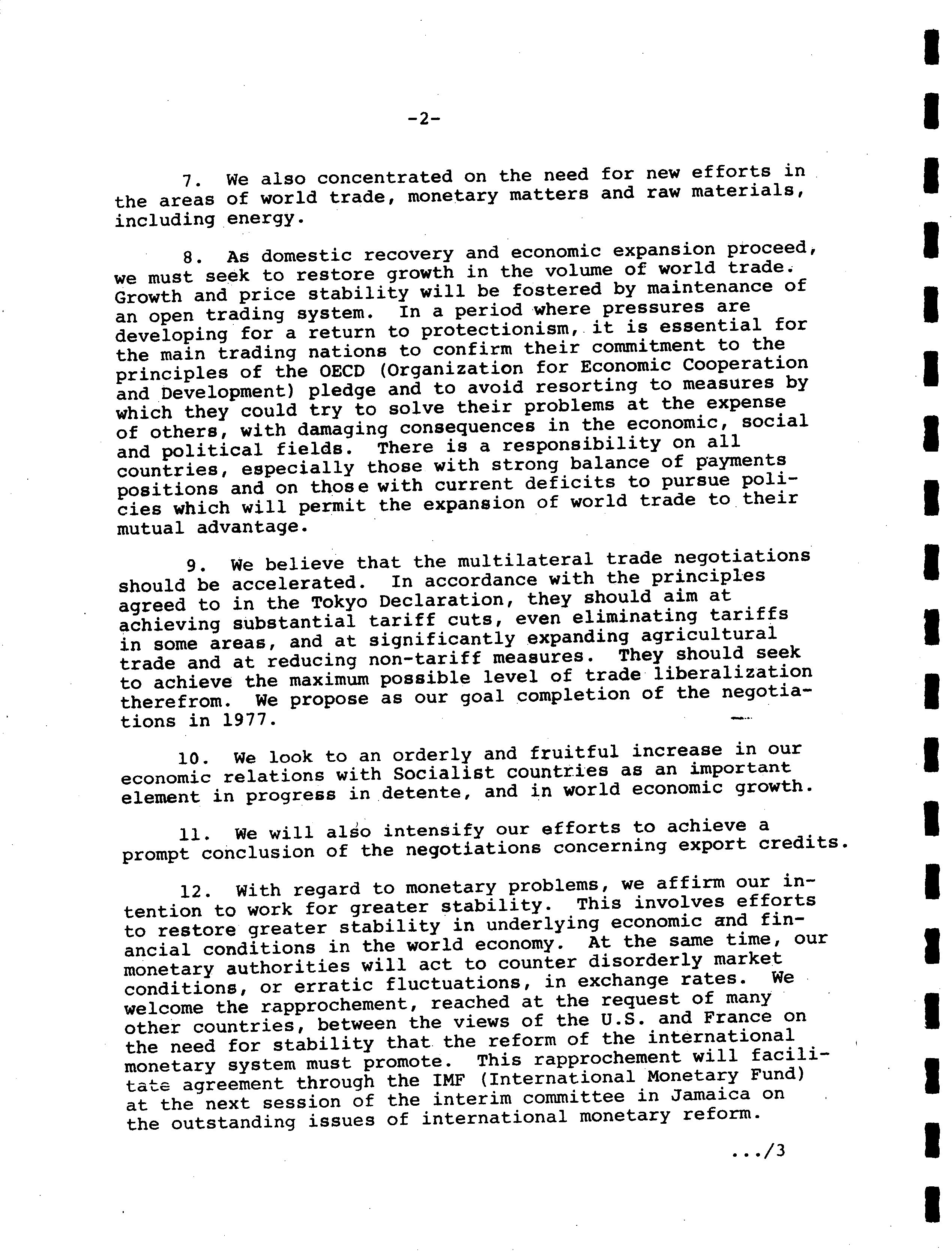 -2-

7. We also concentrated on the need for new efforts in the areas of world trade, monetary matters and raw materials, including energy.

8. As domestic recovery and economic expansion proceed, we must seek to restore growth in the volume of world trade. Growth and price stability will be fostered by maintenance of an open trading system. In a period where pressures are developing for a return to protectionism, it is essential for the main trading nations to confirm their commitment to the principles of the OECD (Organization for Economic Cooperation and Development) pledge and to avoid resorting to measures by which they could try to solve their problems at the expense of others, with damaging consequences in the economic, social and political fields. There is a responsibility on all countries, especially those with strong balance of payments positions and on those with current deficits to pursue policies which will permit the expansion of world trade to their mutual advantage.

9. We believe that the multilateral trade negotiations should be accelerated. In accordance with the principles agreed to in the Tokyo Declaration, they should aim at achieving substantial tariff cuts, even eliminating tariffs in some areas, and at significantly expanding agricultural trade and at reducing non-tariff measures. They should seek to achieve the maximum possible level of trade liberalization therefrom. We propose as our goal completion of the negotiations in 1977.

10. We look to an orderly and fruitful increase in our economic relations with Socialist countries as an important element in progress in detente, and in world economic growth.

11. We will also intensify our efforts to achieve a prompt conclusion of the negotiations concerning export credits.

12. With regard to monetary problems, we affirm our intention to work for greater stability. This involves efforts to restore greater stability in underlying economic and financial conditions in the world economy. At the same time, our monetary authorities will act to counter disorderly market conditions, or erratic fluctuations, in exchange rates. We welcome the rapprochement, reached at the request of many other countries, between the views of the U.S. and France on the need for stability that the reform of the international monetary system must promote. This rapprochement will facilitate agreement through the IMF (International Monetary Fund) at the next session of the interim committee in Jamaica on the outstanding issues of international monetary reform.

.../3